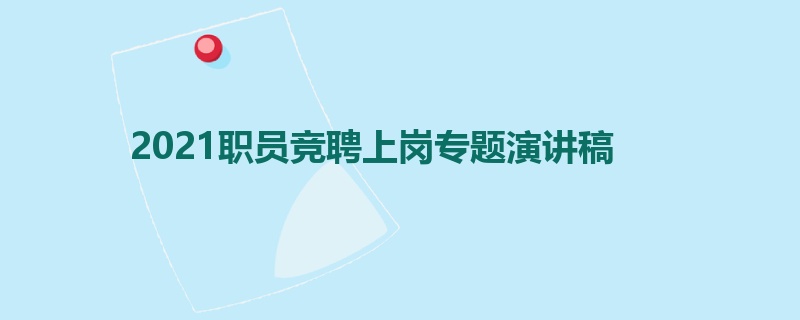 2021职员竞聘上岗专题演讲稿